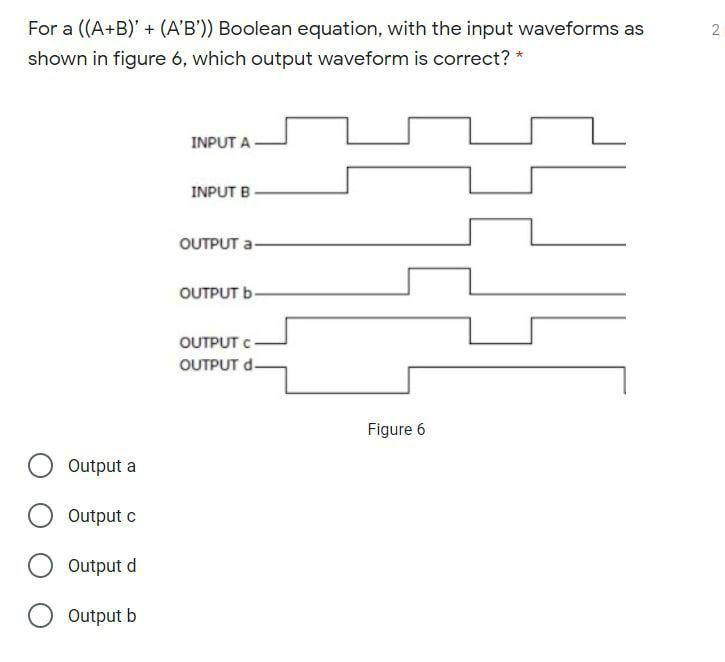 For a ((A+B)' + (A'B')) Boolean equation, with the input waveforms as shown in figure 6, which output waveform is correct? *

2

INPUT A

INPUT B

OUTPUT a

OUTPUT b

OUTPUT c

OUTPUT d

Figure 6

Output a

Output c

Output d

Output b